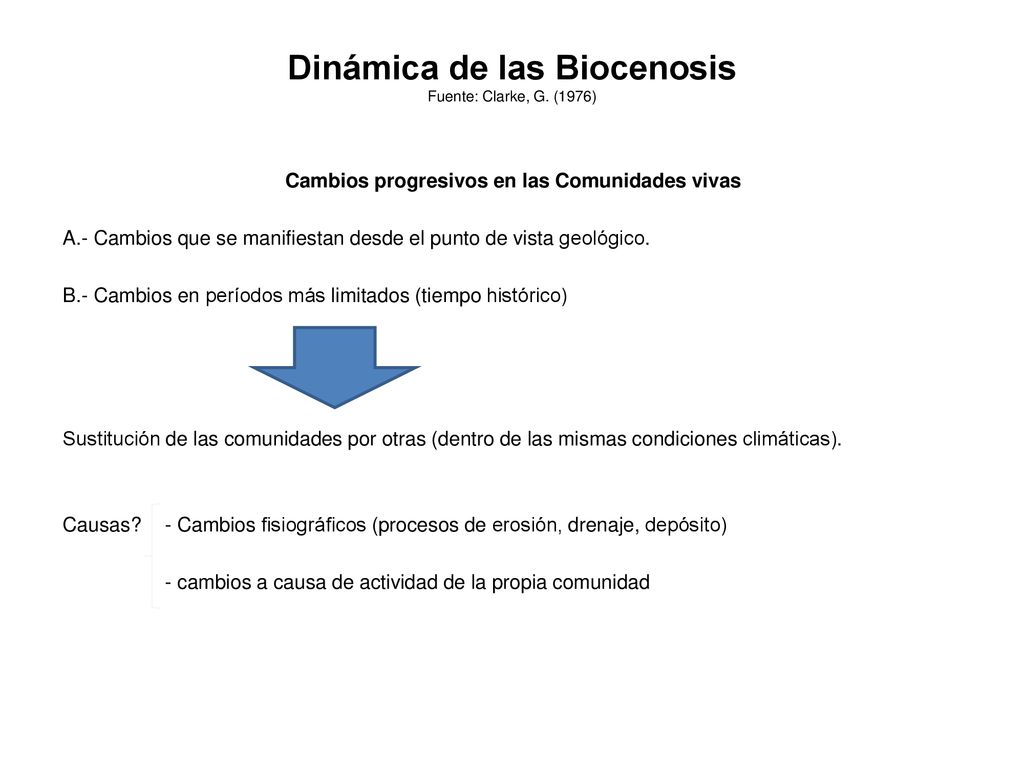 Dinámica de las Biocenosis
Fuente: Clarke, G. (1976)

Cambios progresivos en las Comunidades vivas

A.- Cambios que se manifiestan desde el punto de vista geológico.

B.- Cambios en períodos más limitados (tiempo histórico)

Sustitución de las comunidades por otras (dentro de las mismas condiciones climáticas).

Causas? - Cambios fisiográficos (procesos de erosión, drenaje, depósito)

- cambios a causa de actividad de la propia comunidad